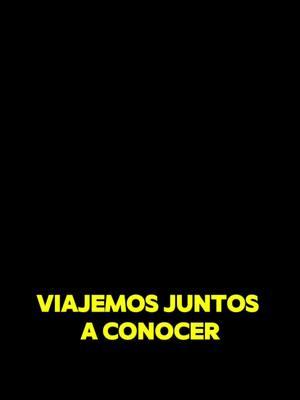 VIAJEMOS JUNTOS A CONOCER